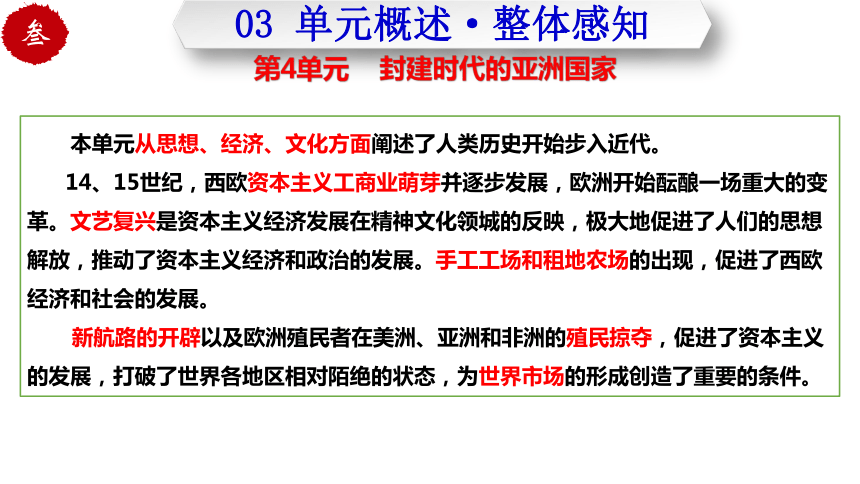 叁

03 单元概述·整体感知

第4单元 封建时代的亚洲国家

本单元从思想、经济、文化方面阐述了人类历史开始步入近代。

14、15世纪，西欧资本主义工商业萌芽并逐步发展，欧洲开始酝酿一场重大的变革。文艺复兴是资本主义经济发展在精神文化领城的反映，极大地促进了人们的思想解放，推动了资本主义经济和政治的发展。手工工场和租地农场的出现，促进了西欧经济和社会的发展。

新航路的开辟以及欧洲殖民者在美洲、亚洲和非洲的殖民掠夺，促进了资本主义的发展，打破了世界各地区相对陌绝的状态，为世界市场的形成创造了重要的条件。